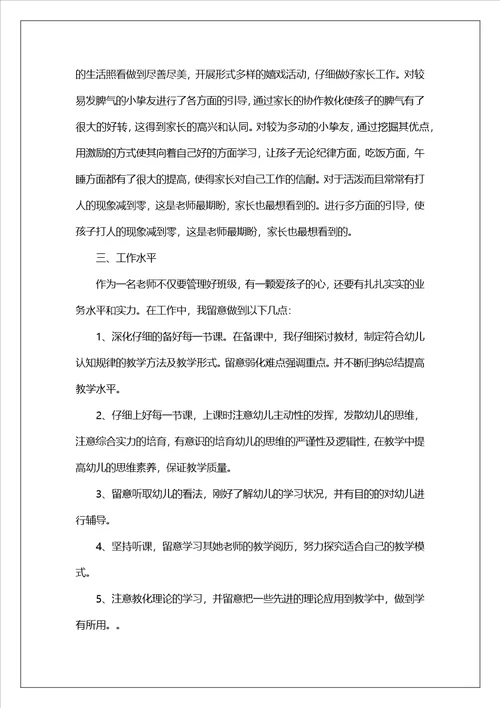 的生活照看做到尽善尽美，开展形式多样的嬉戏活动，仔细做好家长工作。对较易发脾气的小挚友进行了各方面的引导，通过家长的协作教化使孩子的脾气有了很大的好转，这得到家长的高兴和认同。对较为多动的小挚友，通过挖掘其优点，用激励的方式使其向着自己好的方面学习，让孩子无论纪律方面，吃饭方面，午睡方面都有了很大的提高，使得家长对自己工作的信耐。对于活泼而且常常有打人的现象减到零，这是老师最期盼，家长也最想看到的。进行多方面的引导，使孩子打人的现象减到零，这是老师最期盼，家长也最想看到的。

三、工作水平

作为一名老师不仅要管理好班级，有一颗爱孩子的心，还要有扎扎实实的业务水平和实力。在工作中，我留意做到以下几点：

1、深化仔细的备好每一节课。在备课中，我仔细探讨教材，制定符合幼儿认知规律的教学方法及教学形式。留意弱化难点强调重点。并不断归纳总结提高教学水平。

2、仔细上好每一节课，上课时注意幼儿主动性的发挥，发散幼儿的思维，注意综合实力的培育，有意识的培育幼儿的思维的严谨性及逻辑性，在教学中提高幼儿的思维素养，保证教学质量。

3、留意听取幼儿的看法，刚好了解幼儿的学习状况，并有目的的对幼儿进行辅导。

4、坚持听课，留意学习其她老师的教学阅历，努力探究适合自己的教学模式。

5、注意教化理论的学习，并留意把一些先进的理论应用到教学中，做到学有所用。。